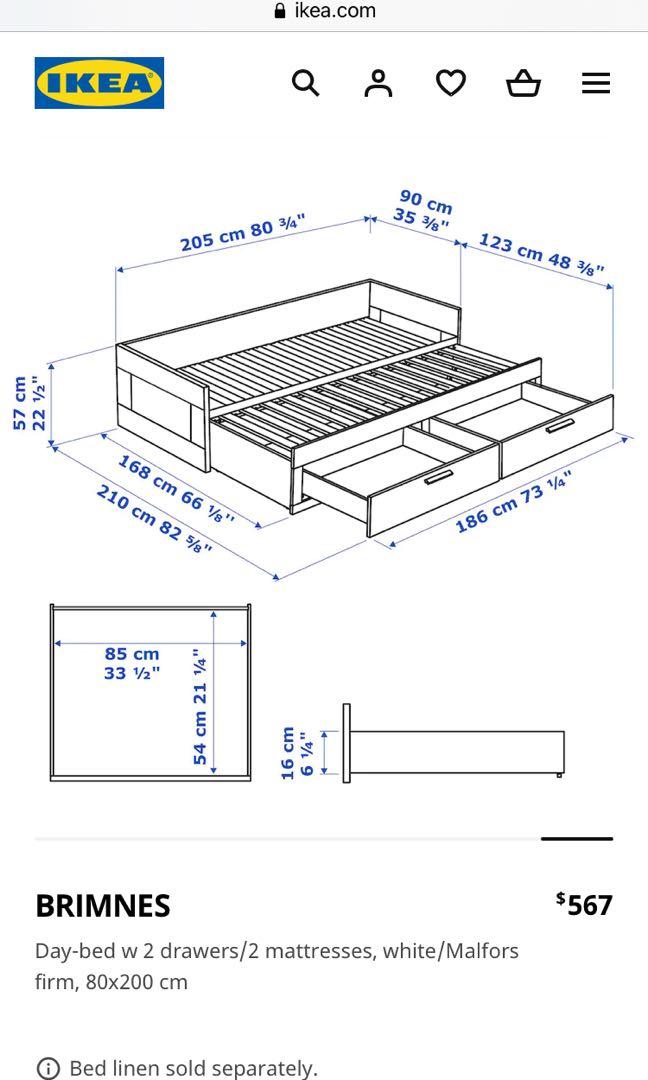 ikea.com

IKEA

205 cm 80 ¾"

90 cm 35 ⅜"

123 cm 48 ⅜"

57 cm 22 ½"

168 cm 66 ⅛"

210 cm 82 ⅝"

186 cm 73 ¼"

85 cm 33 ½"

54 cm 21 ¼"

16 cm 6 ¼"

BRIMNES

$567

Day-bed w 2 drawers/2 mattresses, white/Malfors firm, 80x200 cm

Bed linen sold separately.